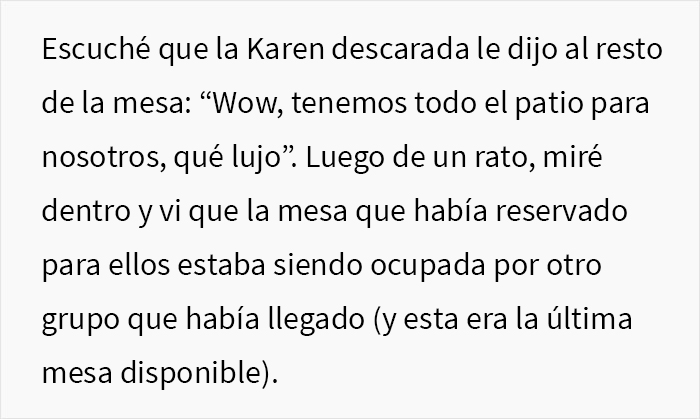 Escuché que la Karen descarada le dijo al resto de la mesa: “Wow, tenemos todo el patio para nosotros, qué lujo”. Luego de un rato, miré dentro y vi que la mesa que había reservado para ellos estaba siendo ocupada por otro grupo que había llegado (y esta era la última mesa disponible).